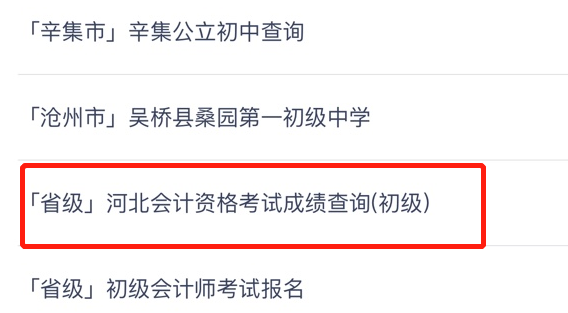 「辛集市」辛集公立初中查询

「沧州市」吴桥县桑园第一初级中学

「省级」河北会计资格考试成绩查询(初级)

「省级」初级会计师考试报名